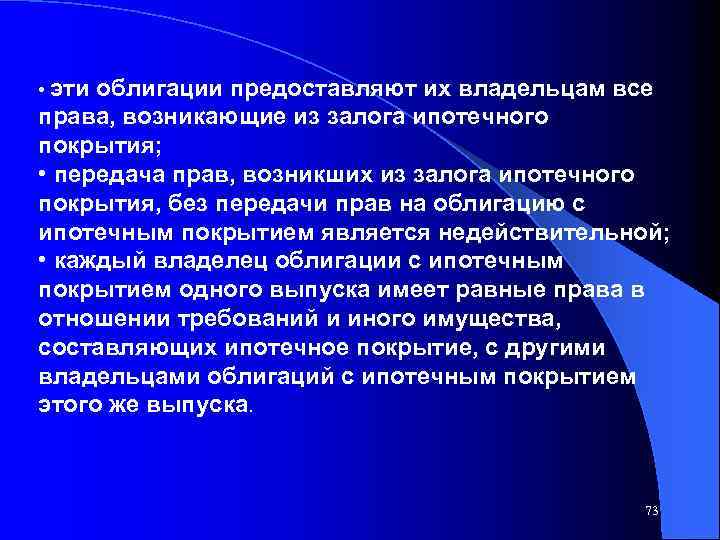 • эти облигации предоставляют их владельцам все права, возникающие из залога ипотечного покрытия;
• передача прав, возникших из залога ипотечного покрытия, без передачи прав на облигацию с ипотечным покрытием является недействительной;
• каждый владелец облигации с ипотечным покрытием одного выпуска имеет равные права в отношении требований и иного имущества, составляющих ипотечное покрытие, с другими владельцами облигаций с ипотечным покрытием этого же выпуска.

73